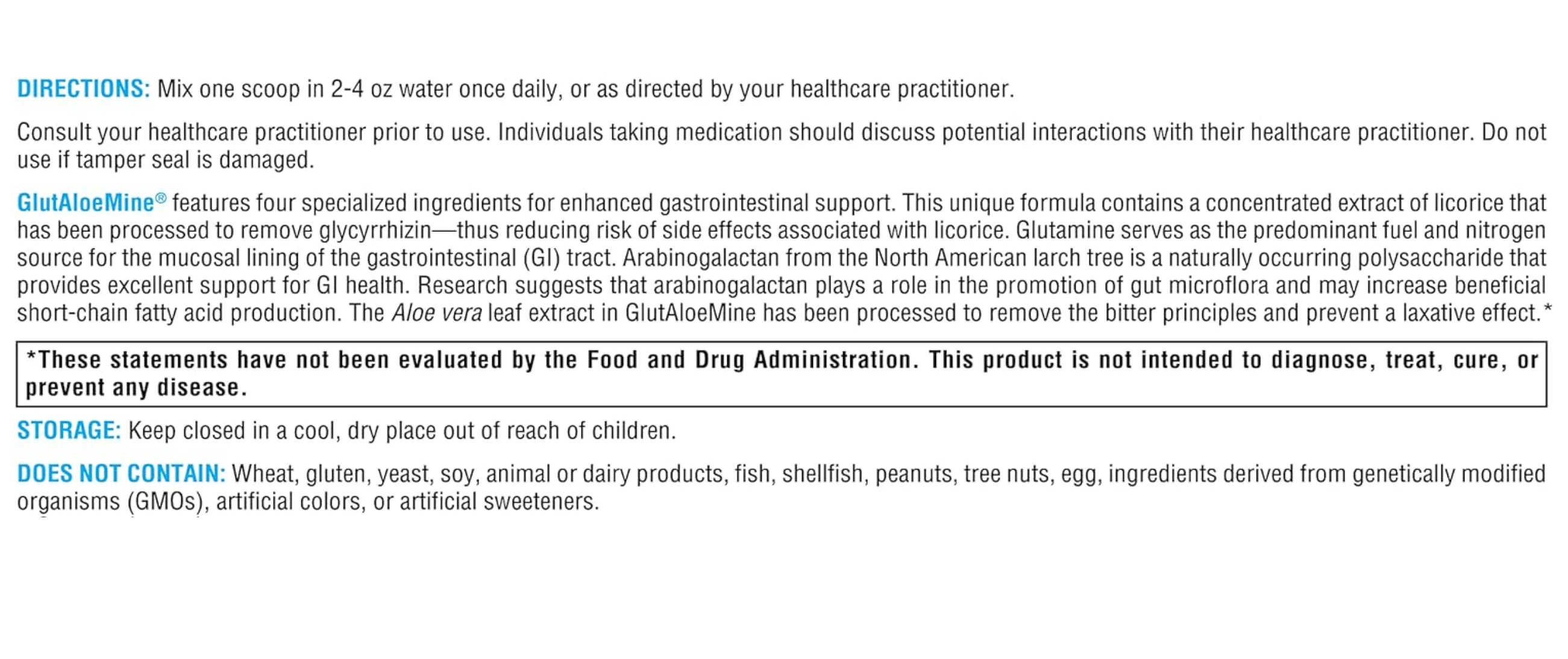 DIRECTIONS: Mix one scoop in 2-4 oz water once daily, or as directed by your healthcare practitioner.

Consult your healthcare practitioner prior to use. Individuals taking medication should discuss potential interactions with their healthcare practitioner. Do not use if tamper seal is damaged.

GlutAloeMine® features four specialized ingredients for enhanced gastrointestinal support. This unique formula contains a concentrated extract of licorice that has been processed to remove glycyrrhizin—thus reducing risk of side effects associated with licorice. Glutamine serves as the predominant fuel and nitrogen source for the mucosal lining of the gastrointestinal (GI) tract. Arabinogalactan from the North American larch tree is a naturally occurring polysaccharide that provides excellent support for GI health. Research suggests that arabinogalactan plays a role in the promotion of gut microflora and may increase beneficial short-chain fatty acid production. The Aloe vera leaf extract in GlutAloeMine has been processed to remove the bitter principles and prevent a laxative effect.*

*These statements have not been evaluated by the Food and Drug Administration. This product is not intended to diagnose, treat, cure, or prevent any disease.

STORAGE: Keep closed in a cool, dry place out of reach of children.

DOES NOT CONTAIN: Wheat, gluten, yeast, soy, animal or dairy products, fish, shellfish, peanuts, tree nuts, egg, ingredients derived from genetically modified organisms (GMOs), artificial colors, or artificial sweeteners.